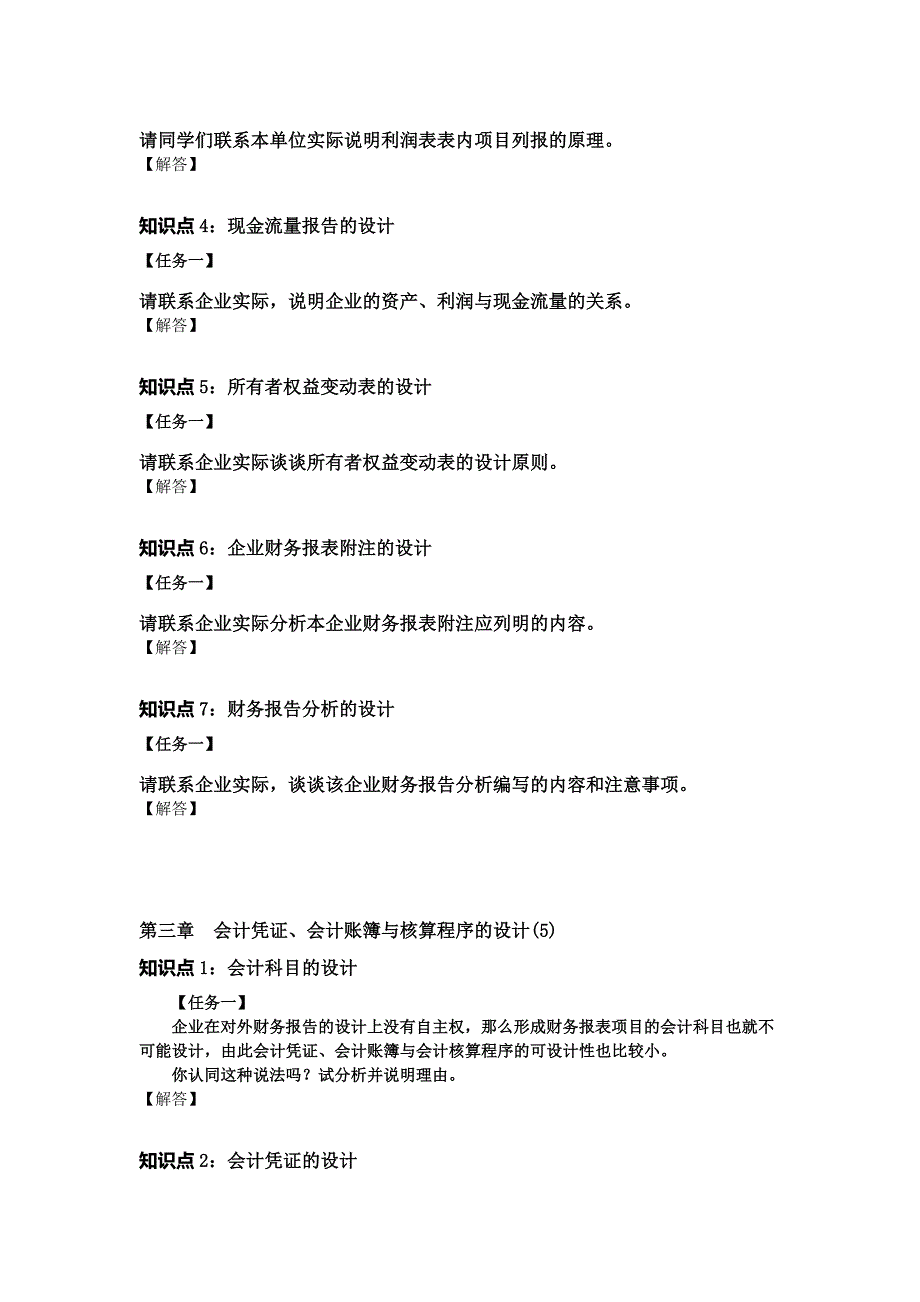 请同学们联系本单位实际说明利润表表内项目列报的原理。
【解答】

知识点 4：现金流量报告的设计

【任务一】

请联系企业实际，说明企业的资产、利润与现金流量的关系。
【解答】

知识点 5：所有者权益变动表的设计

【任务一】

请联系企业实际谈谈所有者权益变动表的设计原则。
【解答】

知识点 6：企业财务报表附注的设计

【任务一】

请联系企业实际分析本企业财务报表附注应列明的内容。
【解答】

知识点 7：财务报告分析的设计

【任务一】

请联系企业实际，谈谈该企业财务报告分析编写的内容和注意事项。
【解答】

第三章　会计凭证、会计账簿与核算程序的设计(5)

知识点 1：会计科目的设计

【任务一】

企业在对外财务报告的设计上没有自主权，那么形成财务报表项目的会计科目也就不可能设计，由此会计凭证、会计账簿与会计核算程序的可设计性也比较小。

你认同这种说法吗？试分析并说明理由。
【解答】

知识点 2：会计凭证的设计